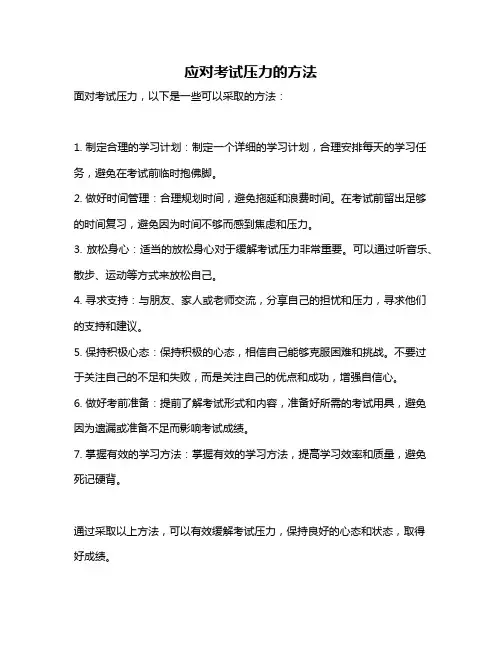 应对考试压力的方法

面对考试压力，以下是一些可以采取的方法：

1. 制定合理的学习计划：制定一个详细的学习计划，合理安排每天的学习任务，避免在考试前临时抱佛脚。

2. 做好时间管理：合理规划时间，避免拖延和浪费时间。在考试前留出足够的时间复习，避免因为时间不够而感到焦虑和压力。

3. 放松身心：适当的放松身心对于缓解考试压力非常重要。可以通过听音乐、散步、运动等方式来放松自己。

4. 寻求支持：与朋友、家人或老师交流，分享自己的担忧和压力，寻求他们的支持和建议。

5. 保持积极心态：保持积极的心态，相信自己能够克服困难和挑战。不要过于关注自己的不足和失败，而是关注自己的优点和成功，增强自信心。

6. 做好考前准备：提前了解考试形式和内容，准备好所需的考试用具，避免因为遗漏或准备不足而影响考试成绩。

7. 掌握有效的学习方法：掌握有效的学习方法，提高学习效率和质量，避免死记硬背。

通过采取以上方法，可以有效缓解考试压力，保持良好的心态和状态，取得好成绩。